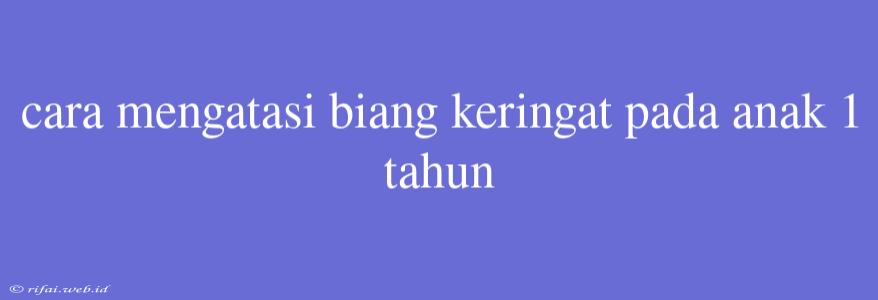 cara mengatasi biang keringat pada anak 1 tahun

© rifai.web.id